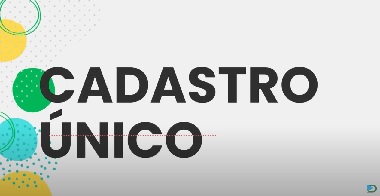 CADASTRO
ÚNICO